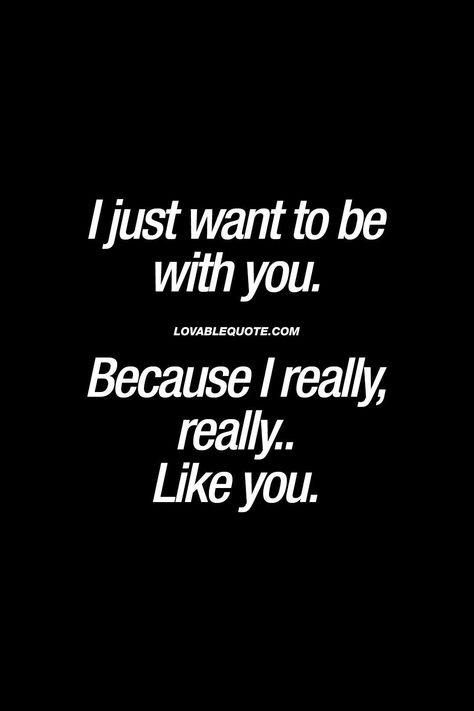 I just want to be with you.

LOVABLEQUOTE.COM

Because I really, really..
Like you.